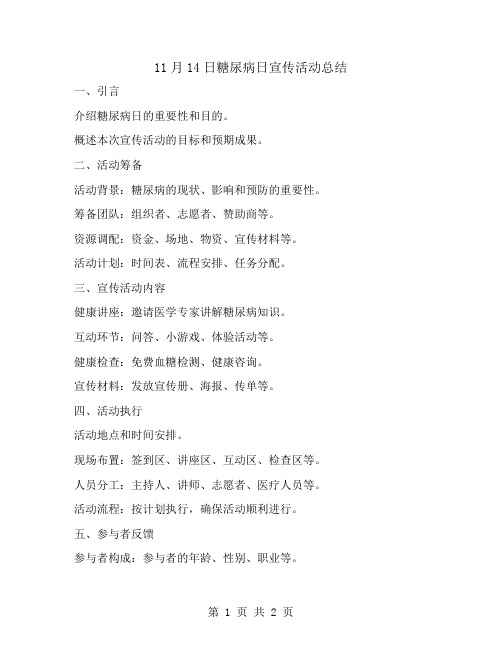 11 月 14 日糖尿病日宣传活动总结

一、引言

介绍糖尿病日的重要性和目的。

概述本次宣传活动的目标和预期成果。

二、活动筹备

活动背景：糖尿病的现状、影响和预防的重要性。

筹备团队：组织者、志愿者、赞助商等。

资源调配：资金、场地、物资、宣传材料等。

活动计划：时间表、流程安排、任务分配。

三、宣传活动内容

健康讲座：邀请医学专家讲解糖尿病知识。

互动环节：问答、小游戏、体验活动等。

健康检查：免费血糖检测、健康咨询。

宣传材料：发放宣传册、海报、传单等。

四、活动执行

活动地点和时间安排。

现场布置：签到区、讲座区、互动区、检查区等。

人员分工：主持人、讲师、志愿者、医疗人员等。

活动流程：按计划执行，确保活动顺利进行。

五、参与者反馈

参与者构成：参与者的年龄、性别、职业等。

第 1 页 共 2 页